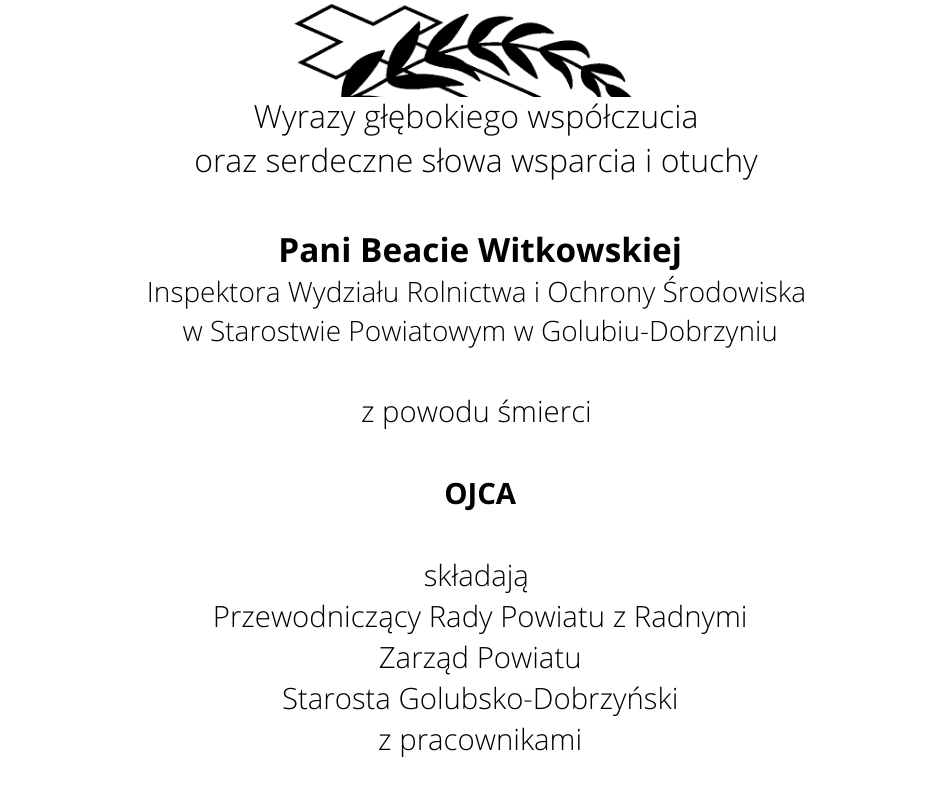 Wyrazy głębokiego współczucia
oraz serdeczne słowa wsparcia i otuchy

Pani Beacie Witkowskiej
Inspektora Wydziału Rolnictwa i Ochrony Środowiska
w Starostwie Powiatowym w Golubiu-Dobrzyniu

z powodu śmierci

OJCA

składają
Przewodniczący Rady Powiatu z Radnymi
Zarząd Powiatu
Starosta Golubsko-Dobrzyński
z pracownikami